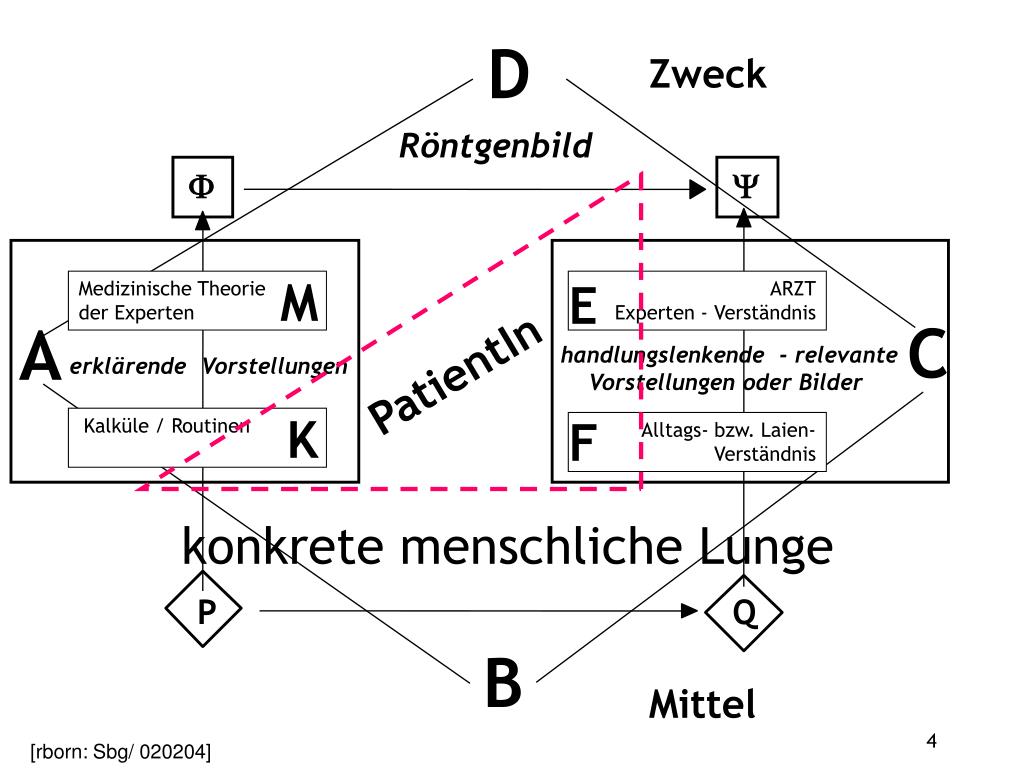 D

Zweck

Röntgenbild

$\Phi$

$\Psi$

Medizinische Theorie der Experten

M

A

erklärende Vorstellungen

Kalküle / Routinen

K

PatientIn

E

ARZT Experten - Verständnis

handlungslenkende - relevante Vorstellungen oder Bilder

C

F

Alltags- bzw. Laien-Verständnis

konkrete menschliche Lunge

P

Q

B

Mittel

[rborn: Sbg/ 020204]

4